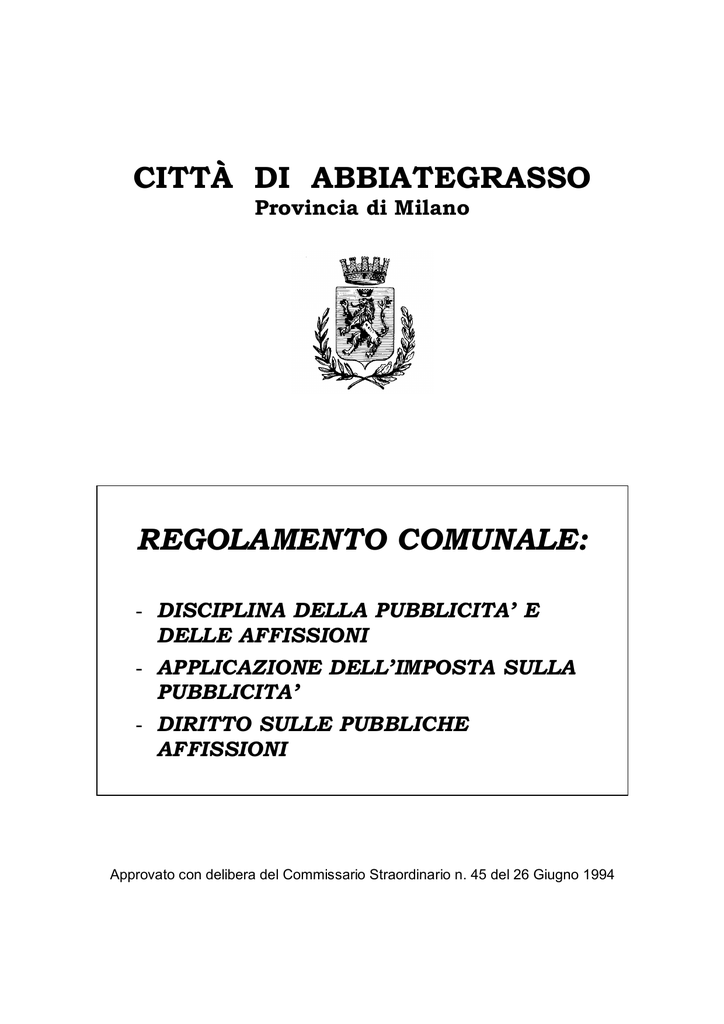 CITTÀ DI ABBIATEGRASSO
Provincia di Milano

REGOLAMENTO COMUNALE:

- DISCIPLINA DELLA PUBBLICITA' E DELLE AFFISSIONI
- APPLICAZIONE DELL'IMPOSTA SULLA PUBBLICITA'
- DIRITTO SULLE PUBBLICHE AFFISSIONI

Approvato con delibera del Commissario Straordinario n. 45 del 26 Giugno 1994